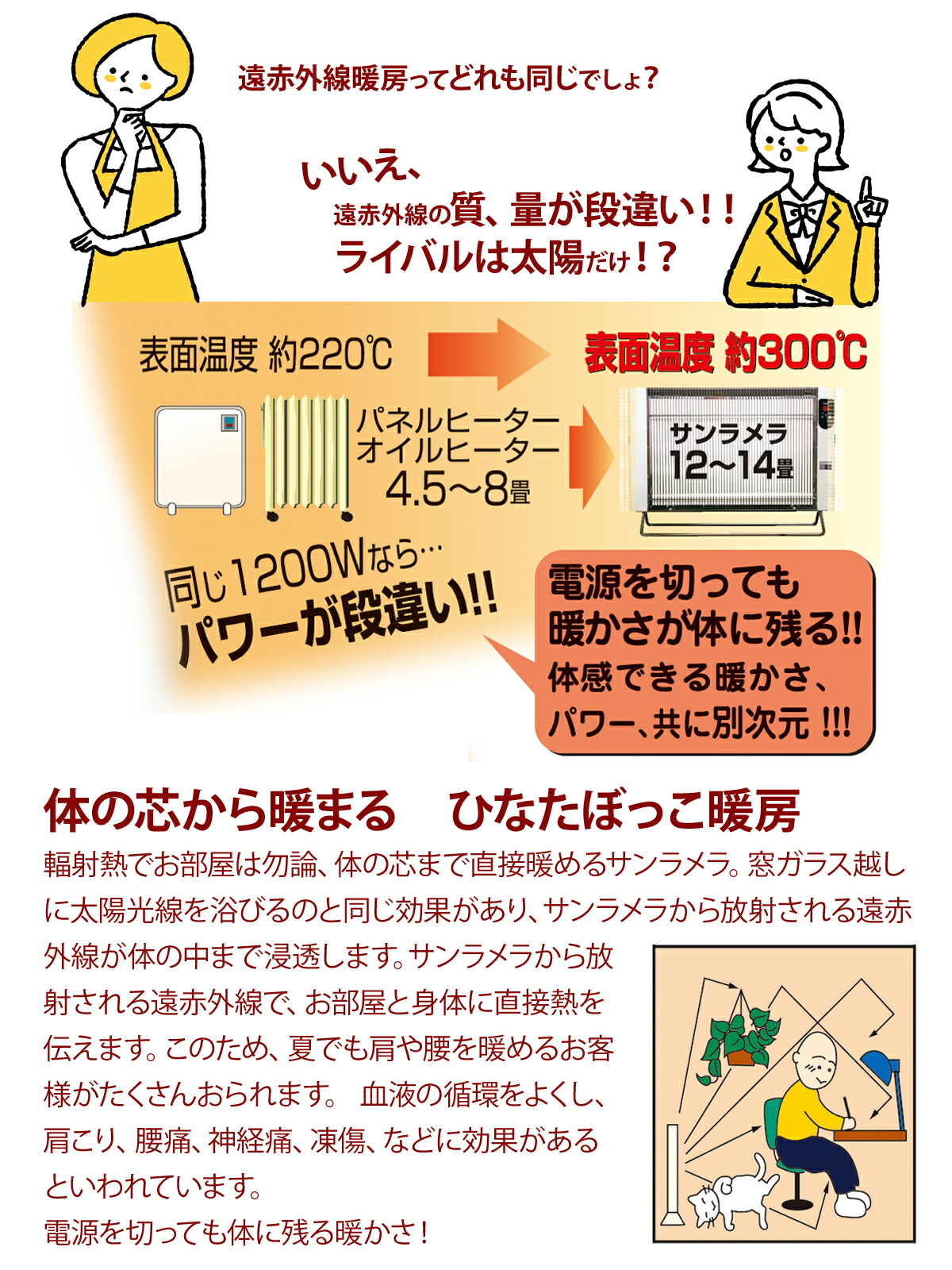 遠赤外線暖房ってどれも同じでしょ？

いいえ、
遠赤外線の質、量が段違い！！
ライバルは太陽だけ！？

表面温度 約220℃

表面温度 約300℃

パネルヒーター
オイルヒーター
4.5～8畳

サンラメラ
12～14畳

同じ1200Wなら…
パワーが段違い!!

電源を切っても
暖かさが体に残る!!
体感できる暖かさ、
パワー、共に別次元 !!!

体の芯から暖まる　ひなたぼっこ暖房

輻射熱でお部屋は勿論、体の芯まで直接暖めるサンラメラ。窓ガラス越しに太陽光線を浴びるのと同じ効果があり、サンラメラから放射される遠赤外線が体の中まで浸透します。サンラメラから放射される遠赤外線で、お部屋と身体に直接熱を伝えます。このため、夏でも肩や腰を暖めるお客様がたくさんおられます。 血液の循環をよくし、肩こり、腰痛、神経痛、凍傷、などに効果があるといわれています。
電源を切っても体に残る暖かさ！